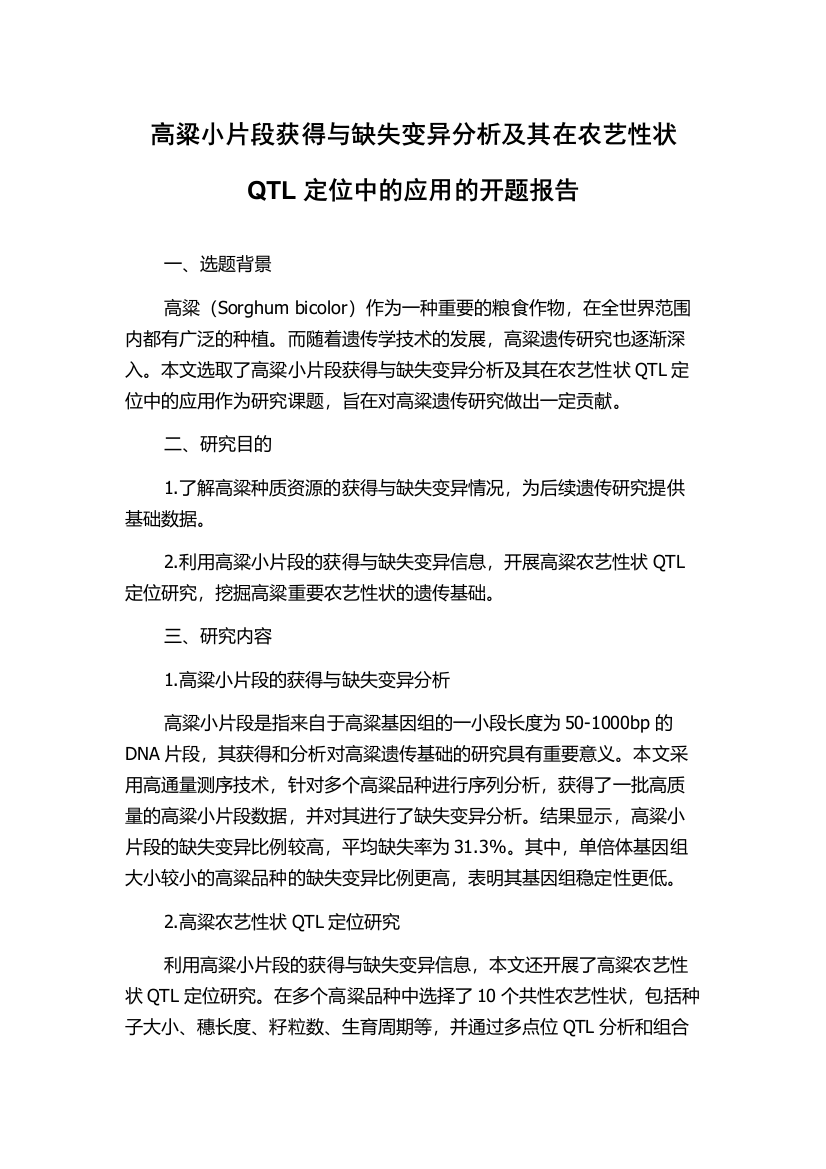 高粱小片段获得与缺失变异分析及其在农艺性状 QTL 定位中的应用的开题报告

一、选题背景

高粱（Sorghum bicolor）作为一种重要的粮食作物，在全世界范围内都有广泛的种植。而随着遗传学技术的发展，高粱遗传研究也逐渐深入。本文选取了高粱小片段获得与缺失变异分析及其在农艺性状 QTL 定位中的应用作为研究课题，旨在对高粱遗传研究做出一定贡献。

二、研究目的

1.了解高粱种质资源的获得与缺失变异情况，为后续遗传研究提供基础数据。

2.利用高粱小片段的获得与缺失变异信息，开展高粱农艺性状 QTL 定位研究，挖掘高粱重要农艺性状的遗传基础。

三、研究内容

1.高粱小片段的获得与缺失变异分析

高粱小片段是指来自于高粱基因组的一小段长度为 50-1000bp 的 DNA 片段，其获得和分析对高粱遗传基础的研究具有重要意义。本文采用高通量测序技术，针对多个高粱品种进行序列分析，获得了一批高质量的高粱小片段数据，并对其进行了缺失变异分析。结果显示，高粱小片段的缺失变异比例较高，平均缺失率为 31.3%。其中，单倍体基因组大小较小的高粱品种的缺失变异比例更高，表明其基因组稳定性更低。

2.高粱农艺性状 QTL 定位研究

利用高粱小片段的获得与缺失变异信息，本文还开展了高粱农艺性状 QTL 定位研究。在多个高粱品种中选择了 10 个共性农艺性状，包括种子大小、穗长度、籽粒数、生育周期等，并通过多点位 QTL 分析和组合